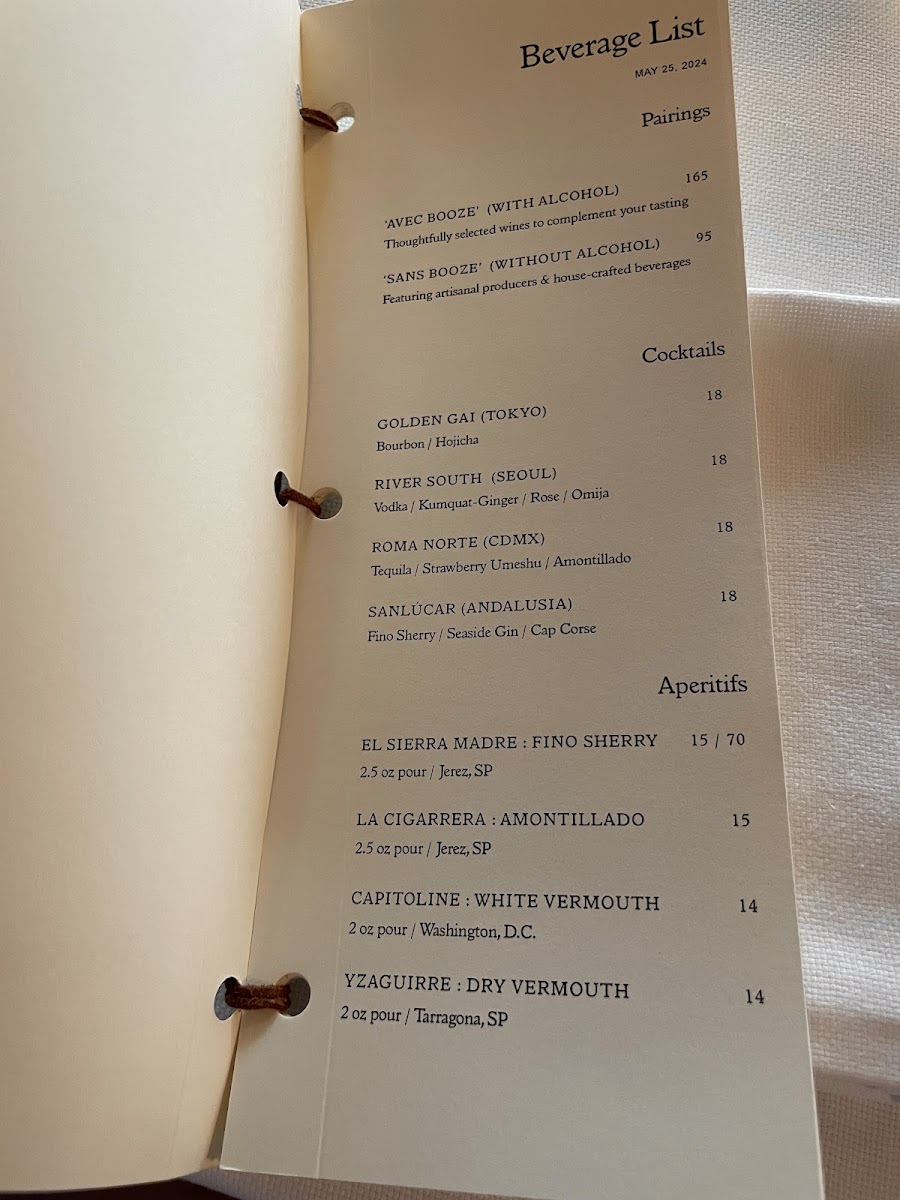 Beverage List
MAY 25, 2024

Pairings

'AVEC BOOZE' (WITH ALCOHOL) 165
Thoughtfully selected wines to complement your tasting

'SANS BOOZE' (WITHOUT ALCOHOL) 95
Featuring artisanal producers & house-crafted beverages

Cocktails

GOLDEN GAI (TOKYO) 18
Bourbon / Hojicha

RIVER SOUTH (SEOUL) 18
Vodka / Kumquat-Ginger / Rose / Omija

ROMA NORTE (CDMX) 18
Tequila / Strawberry Umeshu / Amontillado

SANLÚCAR (ANDALUSIA) 18
Fino Sherry / Seaside Gin / Cap Corse

Aperitifs

EL SIERRA MADRE : FINO SHERRY 15 / 70
2.5 oz pour / Jerez, SP

LA CIGARRERA : AMONTILLADO 15
2.5 oz pour / Jerez, SP

CAPITOLINE : WHITE VERMOUTH 14
2 oz pour / Washington, D.C.

YZAGUIRRE : DRY VERMOUTH 14
2 oz pour / Tarragona, SP